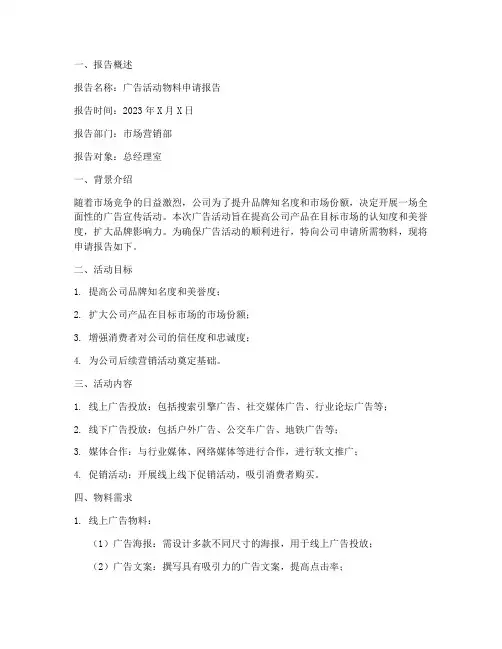 一、报告概述

报告名称：广告活动物料申请报告

报告时间：2023 年 X 月 X 日

报告部门：市场营销部

报告对象：总经理室

一、背景介绍

随着市场竞争的日益激烈，公司为了提升品牌知名度和市场份额，决定开展一场全面性的广告宣传活动。本次广告活动旨在提高公司产品在目标市场的认知度和美誉度，扩大品牌影响力。为确保广告活动的顺利进行，特向公司申请所需物料，现将申请报告如下。

二、活动目标

1. 提高公司品牌知名度和美誉度；

2. 扩大公司产品在目标市场的市场份额；

3. 增强消费者对公司的信任度和忠诚度；

4. 为公司后续营销活动奠定基础。

三、活动内容

1. 线上广告投放：包括搜索引擎广告、社交媒体广告、行业论坛广告等；

2. 线下广告投放：包括户外广告、公交车广告、地铁广告等；

3. 媒体合作：与行业媒体、网络媒体等进行合作，进行软文推广；

4. 促销活动：开展线上线下促销活动，吸引消费者购买。

四、物料需求

1. 线上广告物料：

（1）广告海报：需设计多款不同尺寸的海报，用于线上广告投放；

（2）广告文案：撰写具有吸引力的广告文案，提高点击率；